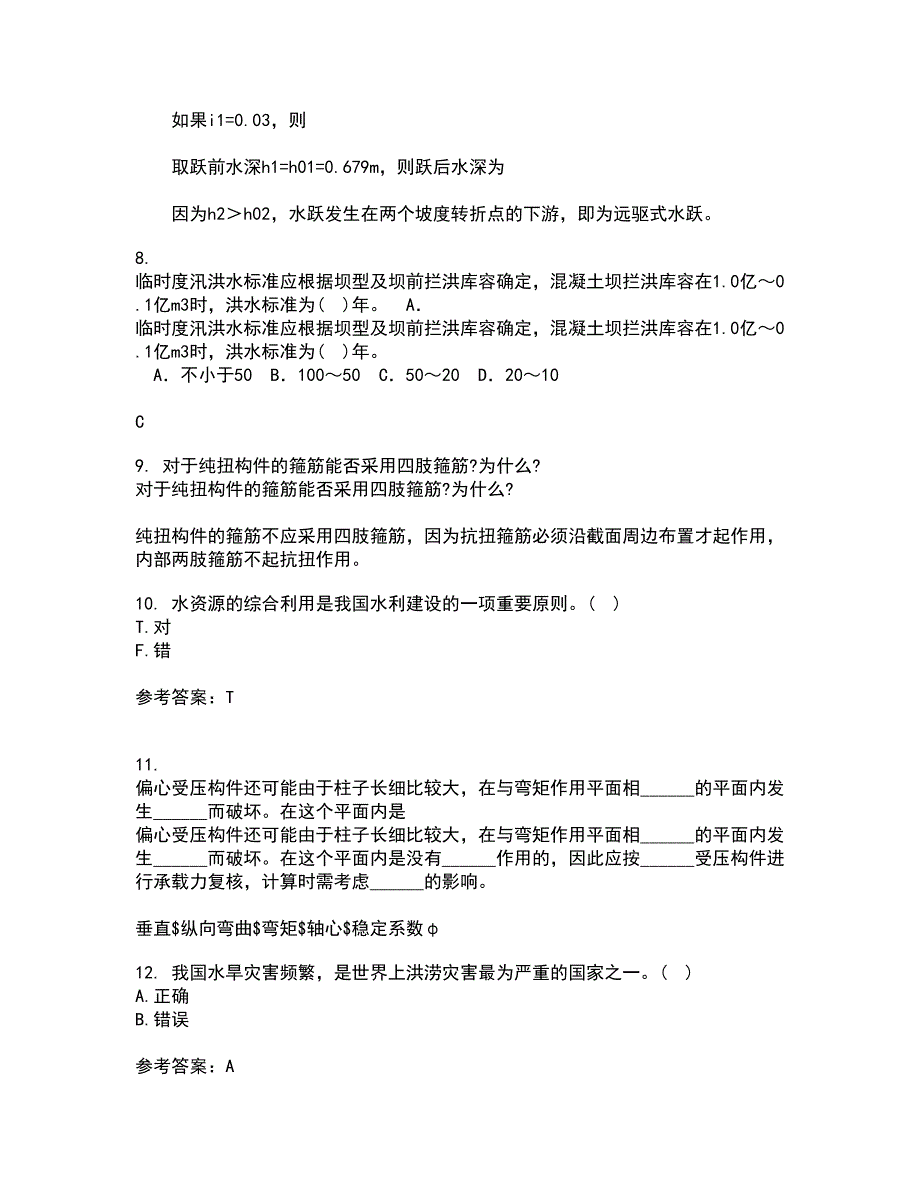 如果i1=0.03，则

取跃前水深h1=h01=0.679m，则跃后水深为

因为h2＞h02，水跃发生在两个坡度转折点的下游，即为远驱式水跃。

8.
临时度汛洪水标准应根据坝型及坝前拦洪库容确定，混凝土坝拦洪库容在1.0亿～0.1亿m3时，洪水标准为（ ）年。 A.
临时度汛洪水标准应根据坝型及坝前拦洪库容确定，混凝土坝拦洪库容在1.0亿～0.1亿m3时，洪水标准为（ ）年。
A．不小于50 B．100～50 C．50～20 D．20～10

C

9. 对于纯扭构件的箍筋能否采用四肢箍筋?为什么?
对于纯扭构件的箍筋能否采用四肢箍筋?为什么?

纯扭构件的箍筋不应采用四肢箍筋，因为抗扭箍筋必须沿截面周边布置才起作用，内部两肢箍筋不起抗扭作用。

10. 水资源的综合利用是我国水利建设的一项重要原则。（ ）
T.对
F.错

参考答案：T

11.
偏心受压构件还可能由于柱子长细比较大，在与弯矩作用平面相______的平面内发生______而破坏。在这个平面内是
偏心受压构件还可能由于柱子长细比较大，在与弯矩作用平面相______的平面内发生______而破坏。在这个平面内是没有______作用的，因此应按______受压构件进行承载力复核，计算时需考虑______的影响。

垂直$纵向弯曲$弯矩$轴心$稳定系数φ

12. 我国水旱灾害频繁，是世界上洪涝灾害最为严重的国家之一。（ ）
A.正确
B.错误

参考答案：A